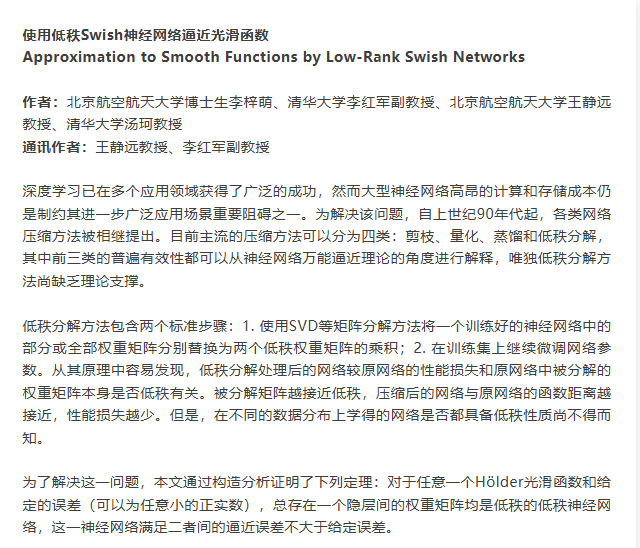 使用低秩Swish神经网络逼近光滑函数
Approximation to Smooth Functions by Low-Rank Swish Networks

作者：北京航空航天大学博士生李梓萌、清华大学李红军副教授、北京航空航天大学王静远教授、清华大学汤珂教授
通讯作者：王静远教授、李红军副教授

深度学习已在多个应用领域获得了广泛的成功，然而大型神经网络高昂的计算和存储成本仍是制约其进一步广泛应用场景重要阻碍之一。为解决该问题，自上世纪90年代起，各类网络压缩方法被相继提出。目前主流的压缩方法可以分为四类：剪枝、量化、蒸馏和低秩分解，其中前三类的普遍有效性都可以从神经网络万能逼近理论的角度进行解释，唯独低秩分解方法尚缺乏理论支撑。

低秩分解方法包含两个标准步骤：1. 使用SVD等矩阵分解方法将一个训练好的神经网络中的部分或全部权重矩阵分别替换为两个低秩权重矩阵的乘积；2. 在训练集上继续微调网络参数。从其原理中容易发现，低秩分解处理后的网络较原网络的性能损失和原网络中被分解的权重矩阵本身是否低秩有关。被分解矩阵越接近低秩，压缩后的网络与原网络的函数距离越接近，性能损失越少。但是，在不同的数据分布上学得的网络是否都具备低秩性质尚不得而知。

为了解决这一问题，本文通过构造分析证明了下列定理：对于任意一个Hölder光滑函数和给定的误差（可以为任意小的正实数），总存在一个隐层间的权重矩阵均是低秩的低秩神经网络，这一神经网络满足二者间的逼近误差不大于给定误差。